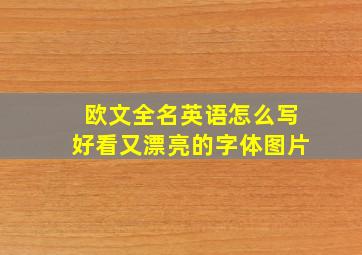 欧文全名英语怎么写
好看又漂亮的字体图片